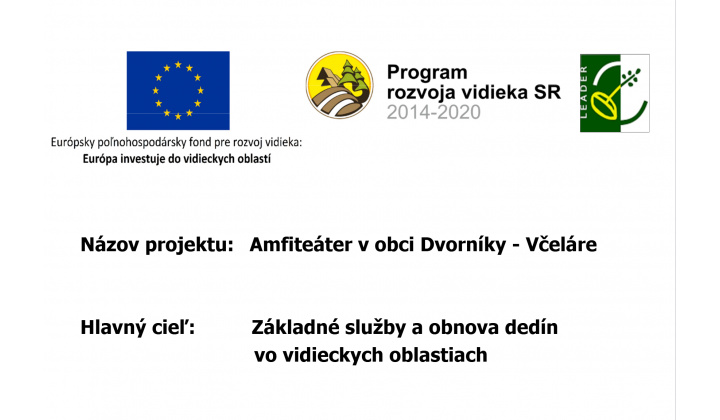 Európsky poľnohospodársky fond pre rozvoj vidieka:
Európa investuje do vidieckych oblastí

Program
rozvoja vidieka SR
2014-2020

LEADER

Názov projektu: Amfiteáter v obci Dvorníky - Včeláre

Hlavný cieľ: Základné služby a obnova dedín vo vidieckych oblastiach